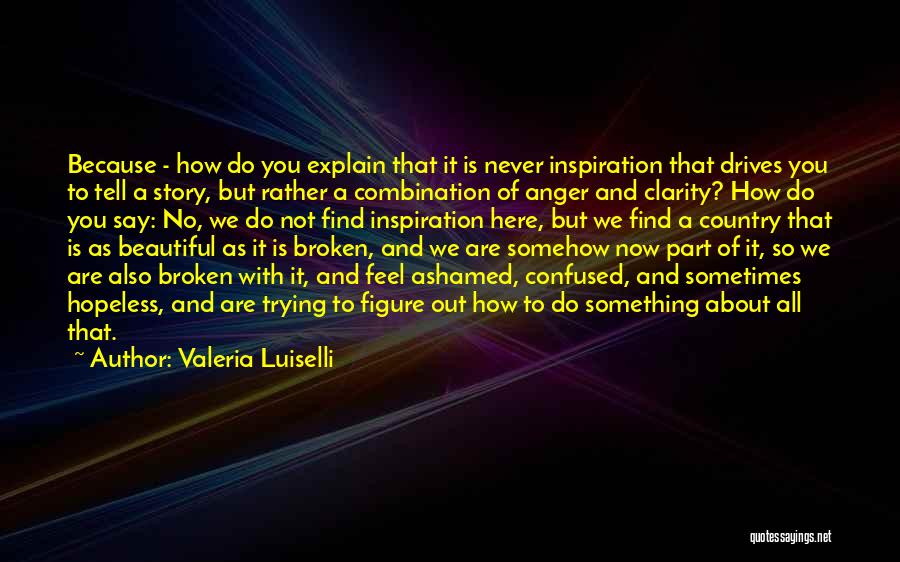 Because - how do you explain that it is never inspiration that drives you to tell a story, but rather a combination of anger and clarity? How do you say: No, we do not find inspiration here, but we find a country that is as beautiful as it is broken, and we are somehow now part of it, so we are also broken with it, and feel ashamed, confused, and sometimes hopeless, and are trying to figure out how to do something about all that.

~ Author: Valeria Luiselli

quotessayings.net